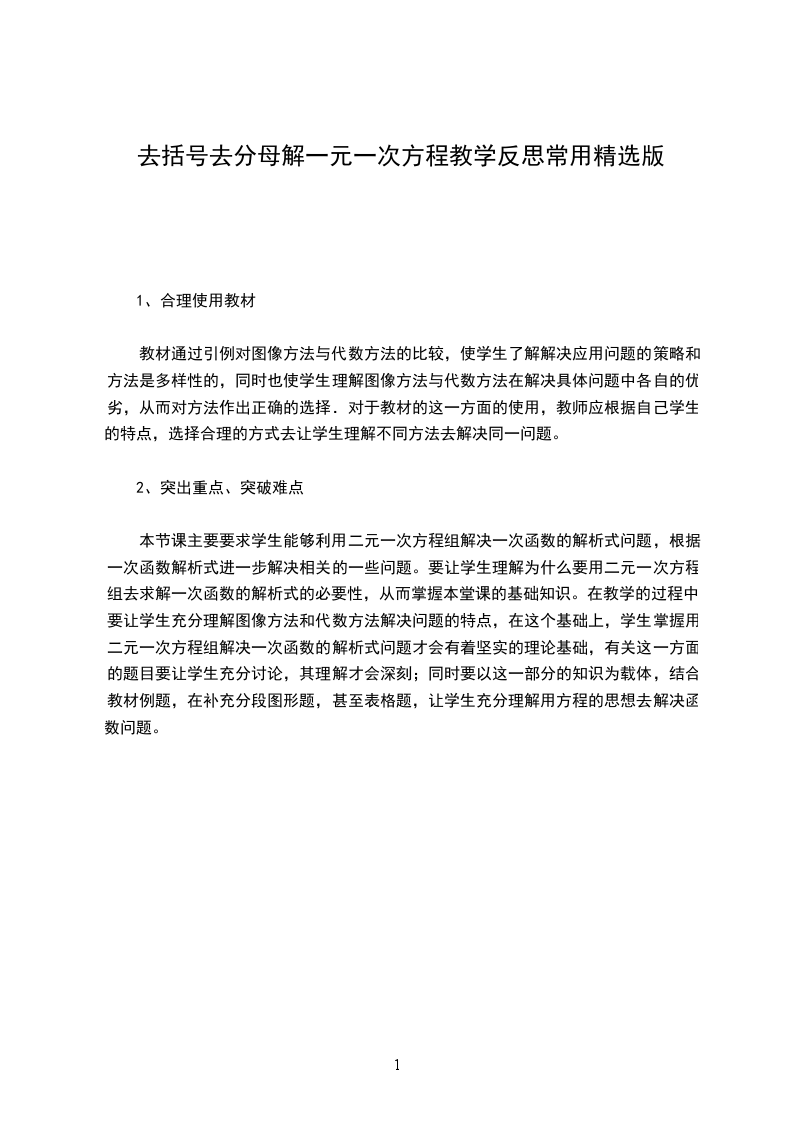 去括号去分母解一元一次方程教学反思常用精选版

1、合理使用教材

教材通过引例对图像方法与代数方法的比较，使学生了解解决应用问题的策略和方法是多样性的，同时也使学生理解图像方法与代数方法在解决具体问题中各自的优劣，从而对方法作出正确的选择．对于教材的这一方面的使用，教师应根据自己学生的特点，选择合理的方式去让学生理解不同方法去解决同一问题。

2、突出重点、突破难点

本节课主要要求学生能够利用二元一次方程组解决一次函数的解析式问题，根据一次函数解析式进一步解决相关的一些问题。要让学生理解为什么要用二元一次方程组去求解一次函数的解析式的必要性，从而掌握本堂课的基础知识。在教学的过程中要让学生充分理解图像方法和代数方法解决问题的特点，在这个基础上，学生掌握用二元一次方程组解决一次函数的解析式问题才会有着坚实的理论基础，有关这一方面的题目要让学生充分讨论，其理解才会深刻；同时要以这一部分的知识为载体，结合教材例题，在补充分段图形题，甚至表格题，让学生充分理解用方程的思想去解决函数问题。

1